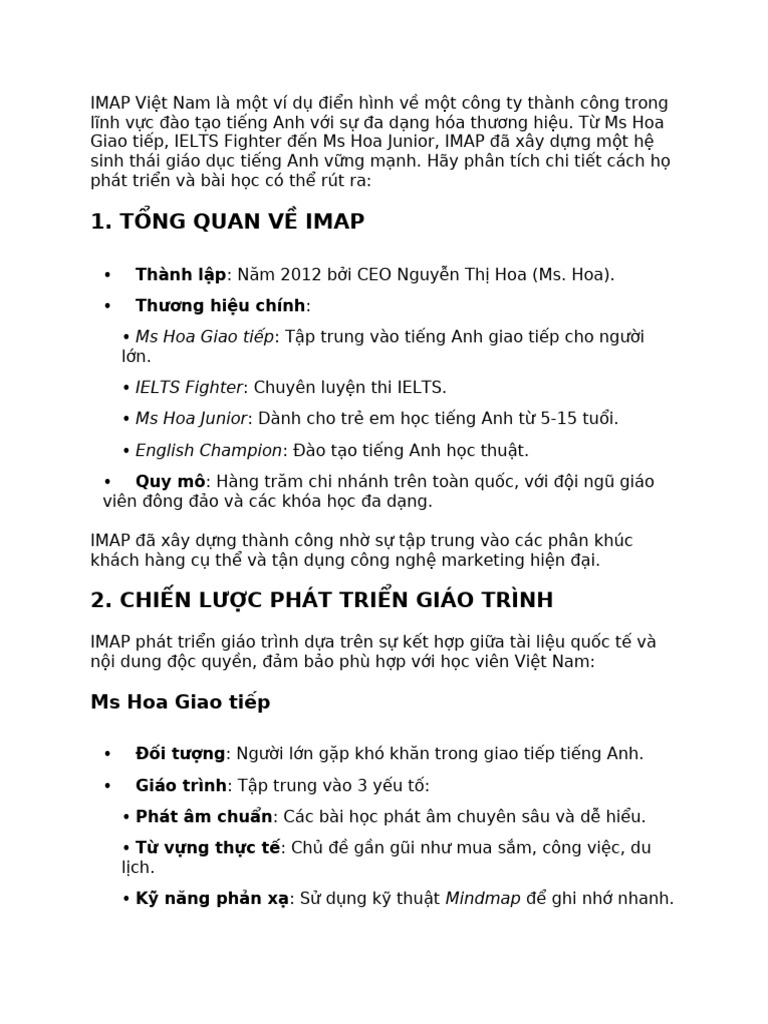 IMAP Việt Nam là một ví dụ điển hình về một công ty thành công trong lĩnh vực đào tạo tiếng Anh với sự đa dạng hóa thương hiệu. Từ Ms Hoa Giao tiếp, IELTS Fighter đến Ms Hoa Junior, IMAP đã xây dựng một hệ sinh thái giáo dục tiếng Anh vững mạnh. Hãy phân tích chi tiết cách họ phát triển và bài học có thể rút ra:

1. TỔNG QUAN VỀ IMAP

• Thành lập: Năm 2012 bởi CEO Nguyễn Thị Hoa (Ms. Hoa).

• Thương hiệu chính:

• Ms Hoa Giao tiếp: Tập trung vào tiếng Anh giao tiếp cho người lớn.

• IELTS Fighter: Chuyên luyện thi IELTS.

• Ms Hoa Junior: Dành cho trẻ em học tiếng Anh từ 5-15 tuổi.

• English Champion: Đào tạo tiếng Anh học thuật.

• Quy mô: Hàng trăm chi nhánh trên toàn quốc, với đội ngũ giáo viên đông đảo và các khóa học đa dạng.

IMAP đã xây dựng thành công nhờ sự tập trung vào các phân khúc khách hàng cụ thể và tận dụng công nghệ marketing hiện đại.

2. CHIẾN LƯỢC PHÁT TRIỂN GIÁO TRÌNH

IMAP phát triển giáo trình dựa trên sự kết hợp giữa tài liệu quốc tế và nội dung độc quyền, đảm bảo phù hợp với học viên Việt Nam:

Ms Hoa Giao tiếp

• Đối tượng: Người lớn gặp khó khăn trong giao tiếp tiếng Anh.

• Giáo trình: Tập trung vào 3 yếu tố:

• Phát âm chuẩn: Các bài học phát âm chuyên sâu và dễ hiểu.

• Từ vựng thực tế: Chủ đề gần gũi như mua sắm, công việc, du lịch.

• Kỹ năng phản xạ: Sử dụng kỹ thuật Mindmap để ghi nhớ nhanh.